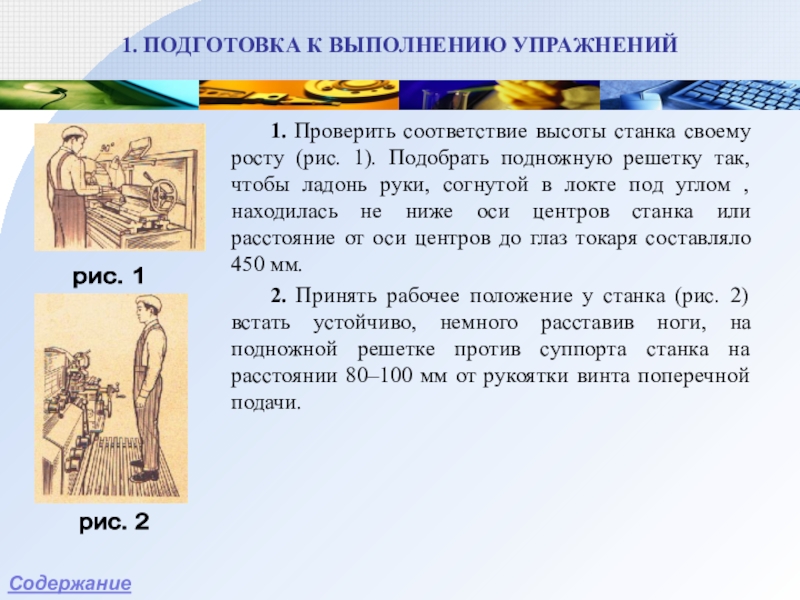 1. ПОДГОТОВКА К ВЫПОЛНЕНИЮ УПРАЖНЕНИЙ

90°

рис. 1

рис. 2

1. Проверить соответствие высоты станка своему росту (рис. 1). Подобрать подножную решетку так, чтобы ладонь руки, согнутой в локте под углом , находилась не ниже оси центров станка или расстояние от оси центров до глаз токаря составляло 450 мм.

2. Принять рабочее положение у станка (рис. 2) встать устойчиво, немного расставив ноги, на подножной решетке против суппорта станка на расстоянии 80–100 мм от рукоятки винта поперечной подачи.

Содержание